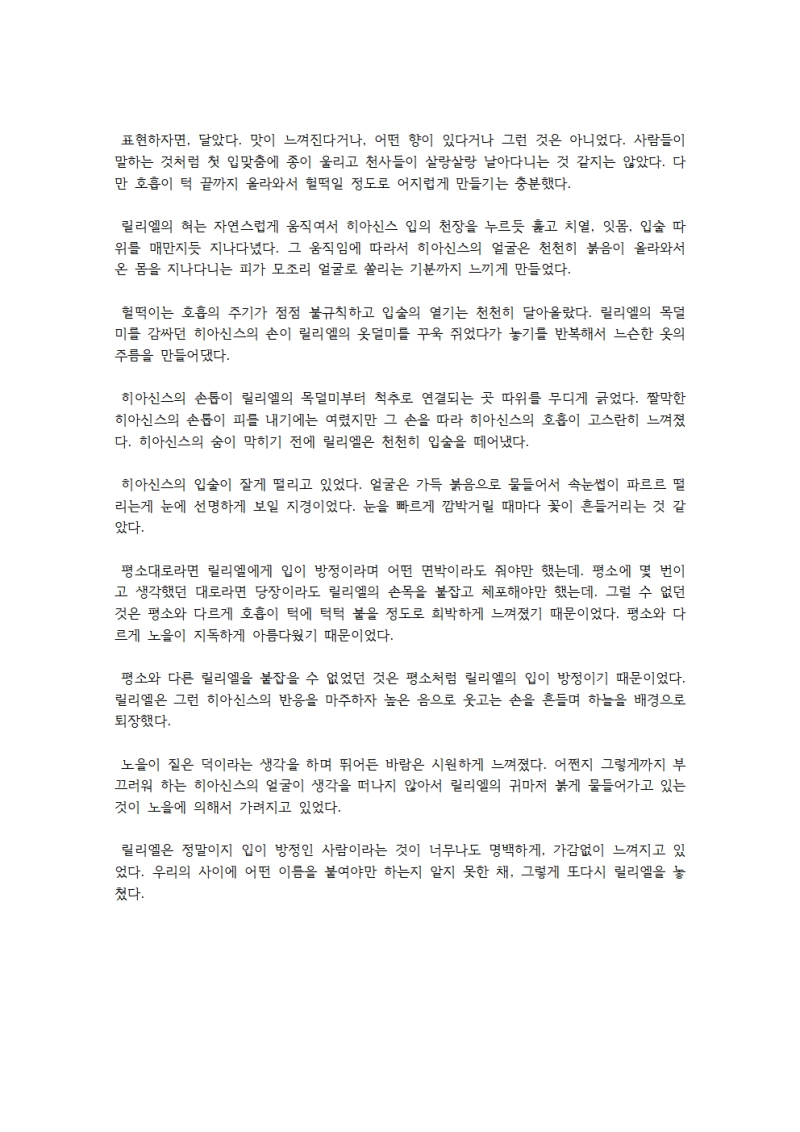 표현하자면, 달았다. 맛이 느껴진다거나, 어떤 향이 있다거나 그런 것은 아니었다. 사람들이 말하는 것처럼 첫 입맞춤에 종이 울리고 천사들이 살랑살랑 날아다니는 것 같지는 않았다. 다만 호흡이 턱 끝까지 올라와서 헐떡일 정도로 어지럽게 만들기는 충분했다.

릴리엘의 혀는 자연스럽게 움직여서 히아신스 입의 천장을 누르듯 훑고 치열, 잇몸, 입술 따위를 매만지듯 지나다녔다. 그 움직임에 따라서 히아신스의 얼굴은 천천히 붉음이 올라와서 온 몸을 지나다니는 피가 모조리 얼굴로 쏠리는 기분까지 느끼게 만들었다.

헐떡이는 호흡의 주기가 점점 불규칙하고 입술의 열기는 천천히 달아올랐다. 릴리엘의 목덜미를 감싸던 히아신스의 손이 릴리엘의 옷덜미를 꾸욱 쥐었다가 놓기를 반복해서 느슨한 옷의 주름을 만들어댔다.

히아신스의 손톱이 릴리엘의 목덜미부터 척추로 연결되는 곳 따위를 무디게 긁었다. 짤막한 히아신스의 손톱이 피를 내기에는 여렸지만 그 손을 따라 히아신스의 호흡이 고스란히 느껴졌다. 히아신스의 숨이 막히기 전에 릴리엘은 천천히 입술을 떼어냈다.

히아신스의 입술이 잘게 떨리고 있었다. 얼굴은 가득 붉음으로 물들어서 속눈썹이 파르르 떨리는게 눈에 선명하게 보일 지경이었다. 눈을 빠르게 깜박거릴 때마다 꽃이 흔들거리는 것 같았다.

평소대로라면 릴리엘에게 입이 방정이라며 어떤 면박이라도 줘야만 했는데. 평소에 몇 번이고 생각했던 대로라면 당장이라도 릴리엘의 손목을 붙잡고 체포해야만 했는데. 그럴 수 없던 것은 평소와 다르게 호흡이 턱에 턱턱 붙을 정도로 희박하게 느껴졌기 때문이었다. 평소와 다르게 노을이 지독하게 아름다웠기 때문이었다.

평소와 다른 릴리엘을 붙잡을 수 없었던 것은 평소처럼 릴리엘의 입이 방정이기 때문이었다. 릴리엘은 그런 히아신스의 반응을 마주하자 높은 음으로 웃고는 손을 흔들며 하늘을 배경으로 퇴장했다.

노을이 짙은 덕이라는 생각을 하며 뛰어든 바람은 시원하게 느껴졌다. 어쩐지 그렇게까지 부끄러워 하는 히아신스의 얼굴이 생각을 떠나지 않아서 릴리엘의 귀마저 붉게 물들어가고 있는 것이 노을에 의해서 가려지고 있었다.

릴리엘은 정말이지 입이 방정인 사람이라는 것이 너무나도 명백하게, 가감없이 느껴지고 있었다. 우리의 사이에 어떤 이름을 붙여야만 하는지 알지 못한 채, 그렇게 또다시 릴리엘을 놓쳤다.